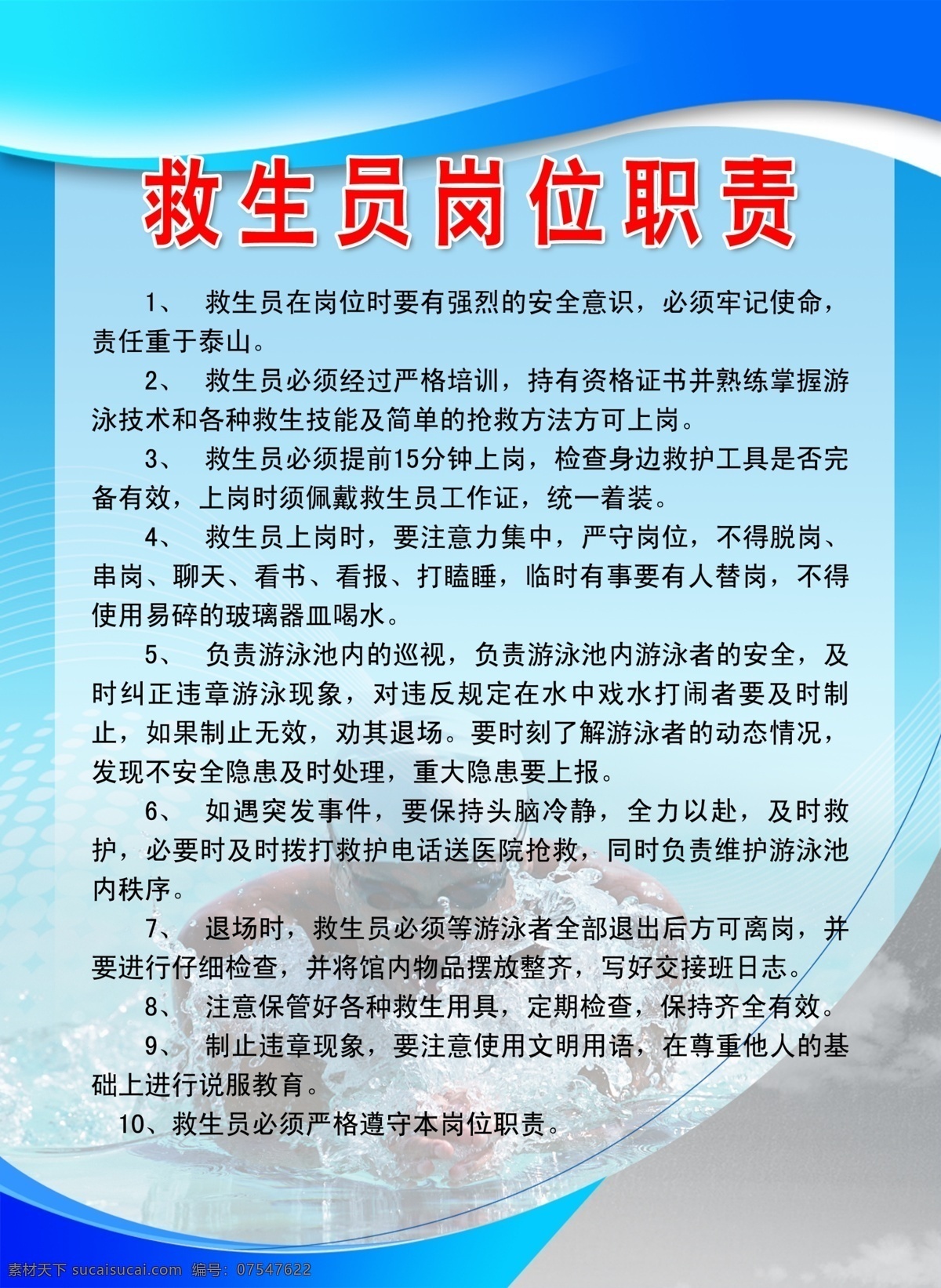 救生员岗位职责

1、 救生员在岗位时要有强烈的安全意识，必须牢记使命，责任重于泰山。

2、 救生员必须经过严格培训，持有资格证书并熟练掌握游泳技术和各种救生技能及简单的抢救方法方可上岗。

3、 救生员必须提前15分钟上岗，检查身边救护工具是否完备有效，上岗时须佩戴救生员工作证，统一着装。

4、 救生员上岗时，要注意力集中，严守岗位，不得脱岗、串岗、聊天、看书、看报、打瞌睡，临时有事要有人替岗，不得使用易碎的玻璃器皿喝水。

5、 负责游泳池内的巡视，负责游泳池内游泳者的安全，及时纠正违章游泳现象，对违反规定在水中戏水打闹者要及时制止，如果制止无效，劝其退场。要时刻了解游泳者的动态情况，发现不安全隐患及时处理，重大隐患要上报。

6、 如遇突发事件，要保持头脑冷静，全力以赴，及时救护，必要时及时拨打救护电话送医院抢救，同时负责维护游泳池内秩序。

7、 退场时，救生员必须等游泳者全部退出后方可离岗，并要进行仔细检查，并将馆内物品摆放整齐，写好交接班日志。

8、 注意保管好各种救生用具，定期检查，保持齐全有效。

9、 制止违章现象，要注意使用文明用语，在尊重他人的基础上进行说服教育。

10、救生员必须严格遵守本岗位职责。

素材天下 sucaisucai.com 编号：07547622